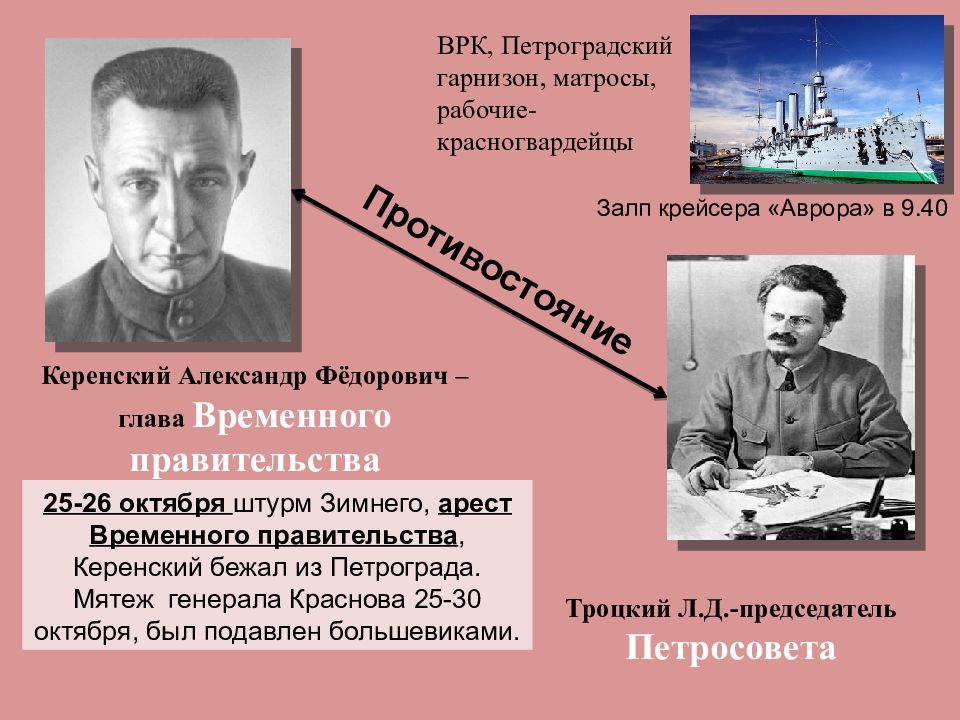 ВРК, Петроградский гарнизон, матросы, рабочие-красногвардейцы

Залп крейсера «Аврора» в 9.40

Противостояние

Керенский Александр Фёдорович – глава Временного правительства

25-26 октября штурм Зимнего, арест Временного правительства, Керенский бежал из Петрограда. Мятеж генерала Краснова 25-30 октября, был подавлен большевиками.

Троцкий Л.Д.-председатель Петросовета